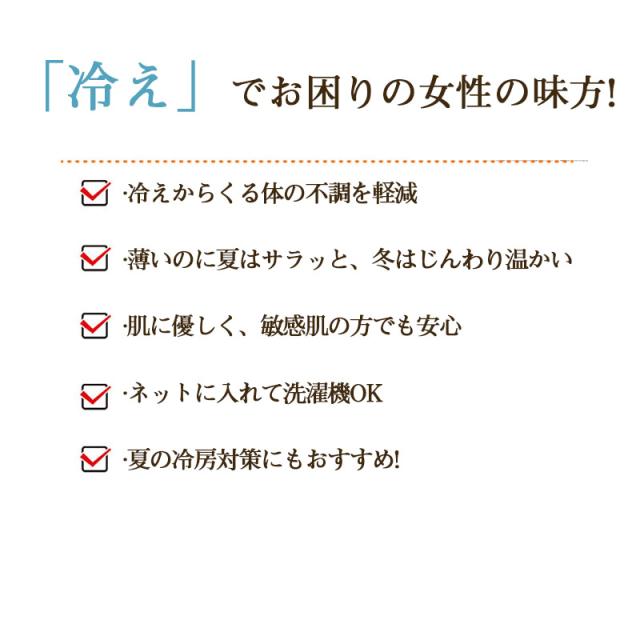 「冷え」でお困りの女性の味方!

☑ ·冷えからくる体の不調を軽減

☑ ·薄いのに夏はサラッと、冬はじんわり温かい

☑ ·肌に優しく、敏感肌の方でも安心

☑ ·ネットに入れて洗濯機OK

☑ ·夏の冷房対策にもおすすめ!